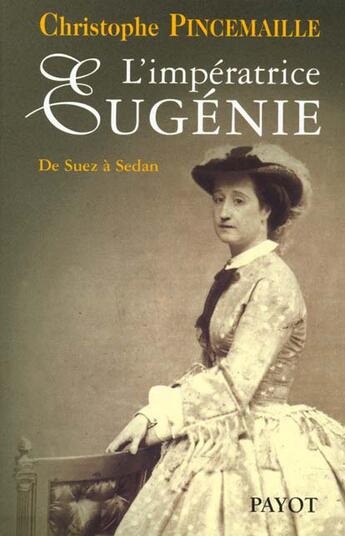 Christophe PINCEMAILLE

L'impératrice
EUGÉNIE

De Suez à Sedan

PAYOT